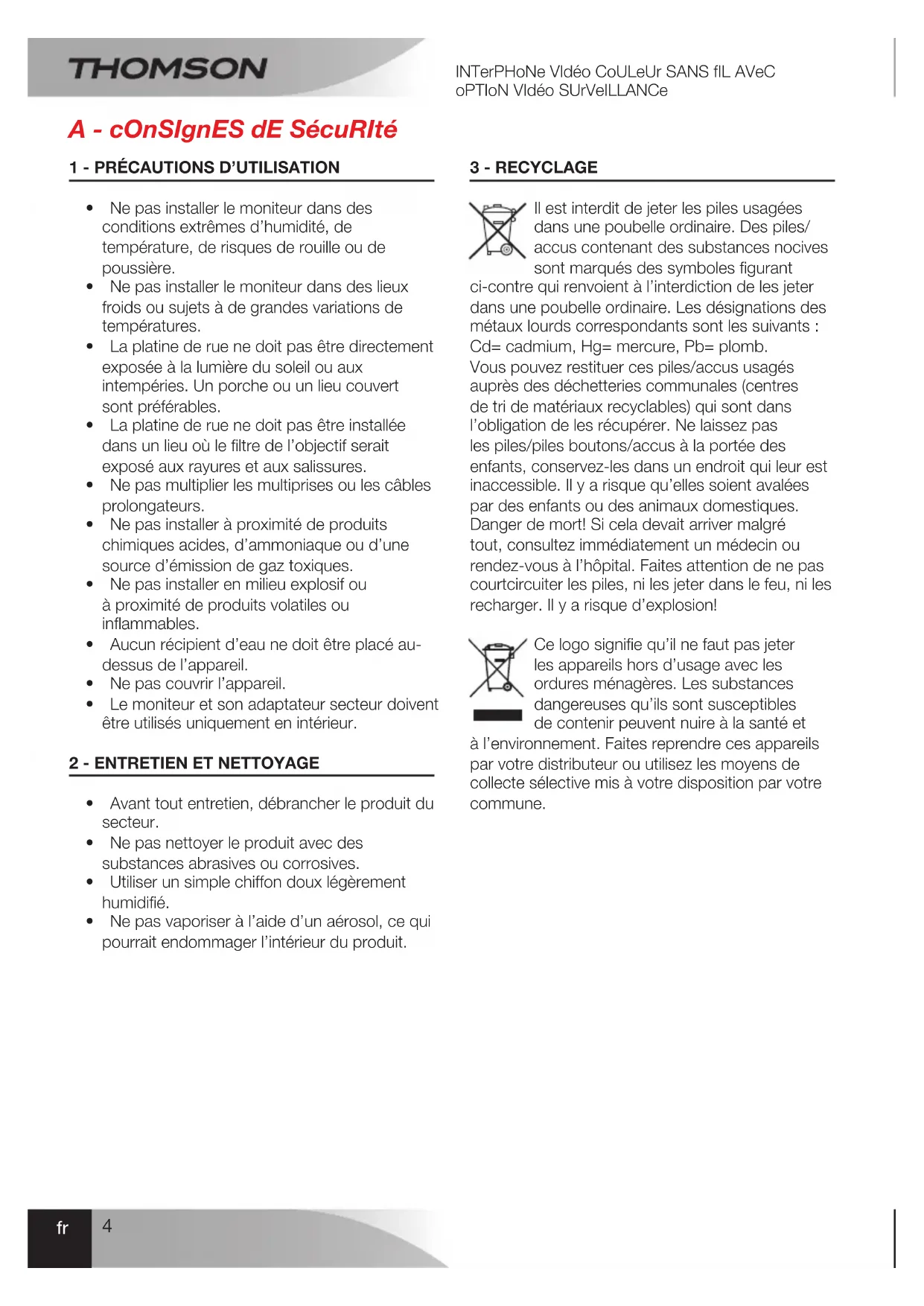 THOMSON

INTerPHoNe VIdéo CoULeUr SANS fIL AVeC oPTIoN VIdéo SUrVeILLANCe

A - cOnSIgnES dE SécuRIté

1 - PRÉCAUTIONS D'UTILISATION

• Ne pas installer le moniteur dans des conditions extrêmes d'humidité, de température, de risques de rouille ou de poussière.
• Ne pas installer le moniteur dans des lieux froids ou sujets à de grandes variations de températures.
• La platine de rue ne doit pas être directement exposée à la lumière du soleil ou aux intempéries. Un porche ou un lieu couvert sont préférables.
• La platine de rue ne doit pas être installée dans un lieu où le filtre de l'objectif serait exposé aux rayures et aux salissures.
• Ne pas multiplier les multiprises ou les câbles prolongateurs.
• Ne pas installer à proximité de produits chimiques acides, d'ammoniaque ou d'une source d'émission de gaz toxiques.
• Ne pas installer en milieu explosif ou à proximité de produits volatiles ou inflammables.
• Aucun récipient d'eau ne doit être placé au-dessus de l'appareil.
• Ne pas couvrir l'appareil.
• Le moniteur et son adaptateur secteur doivent être utilisés uniquement en intérieur.

2 - ENTRETIEN ET NETTOYAGE

• Avant tout entretien, débrancher le produit du secteur.
• Ne pas nettoyer le produit avec des substances abrasives ou corrosives.
• Utiliser un simple chiffon doux légèrement humidifié.
• Ne pas vaporiser à l'aide d'un aérosol, ce qui pourrait endommager l'intérieur du produit.

3 - RECYCLAGE

Il est interdit de jeter les piles usagées dans une poubelle ordinaire. Des piles/accus contenant des substances nocives sont marqués des symboles figurant ci-contre qui renvoient à l'interdiction de les jeter dans une poubelle ordinaire. Les désignations des métaux lourds correspondants sont les suivants : Cd= cadmium, Hg= mercure, Pb= plomb.
Vous pouvez restituer ces piles/accus usagés auprès des déchetteries communales (centres de tri de matériaux recyclables) qui sont dans l'obligation de les récupérer. Ne laissez pas les piles/piles boutons/accus à la portée des enfants, conservez-les dans un endroit qui leur est inaccessible. Il y a risque qu'elles soient avalées par des enfants ou des animaux domestiques. Danger de mort! Si cela devait arriver malgré tout, consultez immédiatement un médecin ou rendez-vous à l'hôpital. Faites attention de ne pas courtcircuiter les piles, ni les jeter dans le feu, ni les recharger. Il y a risque d'explosion!

Ce logo signifie qu'il ne faut pas jeter les appareils hors d'usage avec les ordures ménagères. Les substances dangereuses qu'ils sont susceptibles de contenir peuvent nuire à la santé et à l'environnement. Faites reprendre ces appareils par votre distributeur ou utilisez les moyens de collecte sélective mis à votre disposition par votre commune.

fr 4